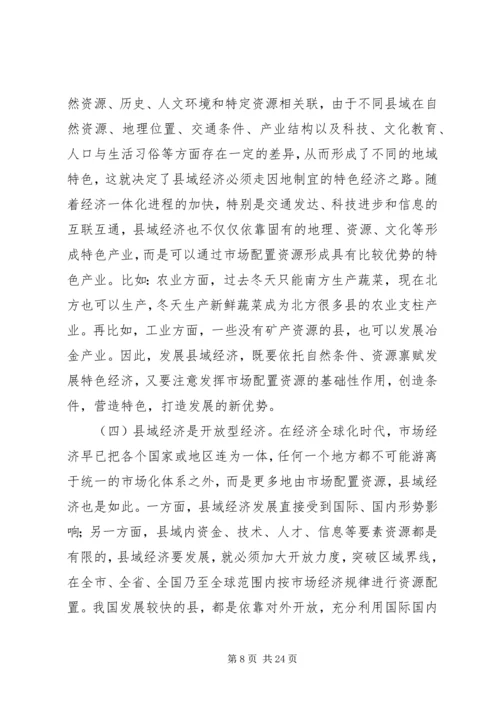 然资源、历史、人文环境和特定资源相关联，由于不同县域在自然资源、地理位置、交通条件、产业结构以及科技、文化教育、人口与生活习俗等方面存在一定的差异，从而形成了不同的地域特色，这就决定了县域经济必须走因地制宜的特色经济之路。随着经济一体化进程的加快，特别是交通发达、科技进步和信息的互联互通，县域经济也不仅仅依靠固有的地理、资源、文化等形成特色产业，而是可以通过市场配置资源形成具有比较优势的特色产业。比如：农业方面，过去冬天只能南方生产蔬菜，现在北方也可以生产，冬天生产新鲜蔬菜成为北方很多县的农业支柱产业。再比如，工业方面，一些没有矿产资源的县，也可以发展冶金产业。因此，发展县域经济，既要依托自然条件、资源禀赋发展特色经济，又要注意发挥市场配置资源的基础性作用，创造条件，营造特色，打造发展的新优势。

（四）县域经济是开放型经济。在经济全球化时代，市场经济早已把各个国家或地区连为一体，任何一个地方都不可能游离于统一的市场化体系之外，而是更多地由市场配置资源，县域经济也是如此。一方面，县域经济发展直接受到国际、国内形势影响；另一方面，县域内资金、技术、人才、信息等要素资源都是有限的，县域经济要发展，就必须加大开放力度，突破区域界线，在全市、全省、全国乃至全球范围内按市场经济规律进行资源配置。我国发展较快的县，都是依靠对外开放，充分利用国际国内

第 8 页 共 24 页